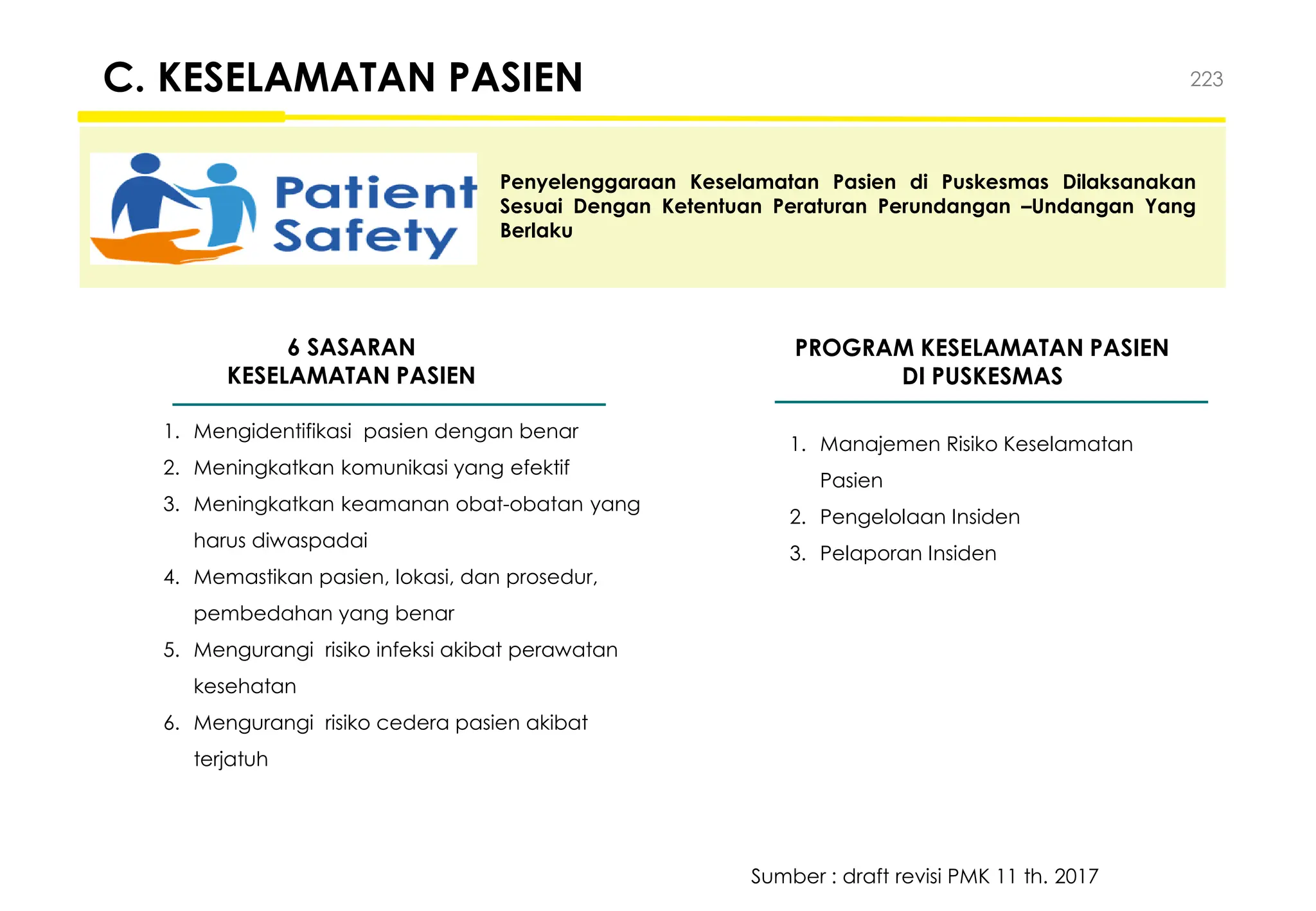 C. KESELAMATAN PASIEN

223

Patient Safety

Penyelenggaraan Keselamatan Pasien di Puskesmas Dilaksanakan Sesuai Dengan Ketentuan Peraturan Perundangan –Undangan Yang Berlaku

6 SASARAN KESELAMATAN PASIEN

1. Mengidentifikasi pasien dengan benar
2. Meningkatkan komunikasi yang efektif
3. Meningkatkan keamanan obat-obatan yang harus diwaspadai
4. Memastikan pasien, lokasi, dan prosedur, pembedahan yang benar
5. Mengurangi risiko infeksi akibat perawatan kesehatan
6. Mengurangi risiko cedera pasien akibat terjatuh

PROGRAM KESELAMATAN PASIEN DI PUSKESMAS

1. Manajemen Risiko Keselamatan Pasien
2. Pengelolaan Insiden
3. Pelaporan Insiden

Sumber : draft revisi PMK 11 th. 2017